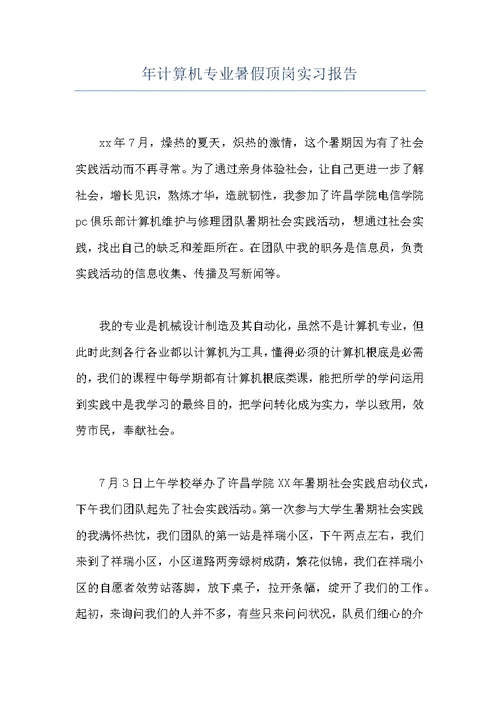 年计算机专业暑假顶岗实习报告

xx年7月，燥热的夏天，炽热的激情，这个暑期因为有了社会实践活动而不再寻常。为了通过亲身体验社会，让自己更进一步了解社会，增长见识，熬炼才华，造就韧性，我参加了许昌学院电信学院pc俱乐部计算机维护与修理团队暑期社会实践活动，想通过社会实践，找出自己的缺乏和差距所在。在团队中我的职务是信息员，负责实践活动的信息收集、传播及写新闻等。

我的专业是机械设计制造及其自动化，虽然不是计算机专业，但此时此刻各行各业都以计算机为工具，懂得必须的计算机根底是必需的，我们的课程中每学期都有计算机根底类课，能把所学的学问运用到实践中是我学习的最终目的，把学问转化成为实力，学以致用，效劳市民，奉献社会。

7月3日上午学校举办了许昌学院XX年暑期社会实践启动仪式，下午我们团队起先了社会实践活动。第一次参与大学生暑期社会实践的我满怀热忱，我们团队的第一站是祥瑞小区，下午两点左右，我们来到了祥瑞小区，小区道路两旁绿树成荫，繁花似锦，我们在祥瑞小区的自愿者效劳站落脚，放下桌子，拉开条幅，绽开了我们的工作。起初，来询问我们的人并不多，有些只来问问状况，队员们细心的介